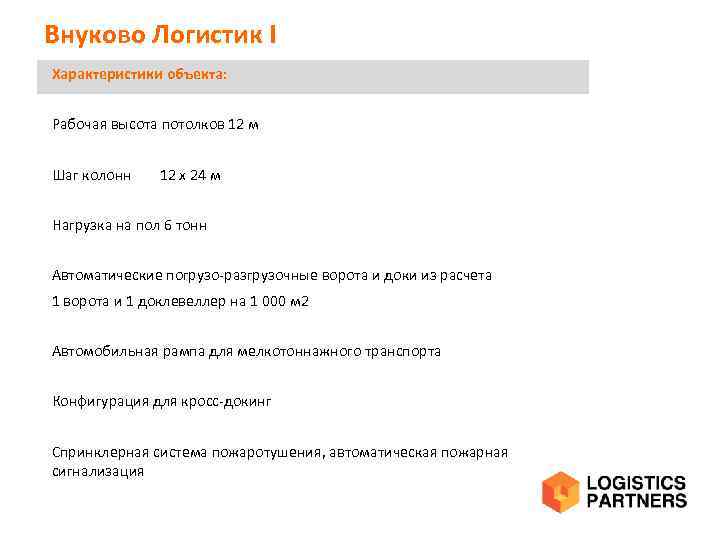 Внуково Логистик I

Характеристики объекта:

Рабочая высота потолков 12 м

Шаг колонн 12 х 24 м

Нагрузка на пол 6 тонн

Автоматические погрузо-разгрузочные ворота и доки из расчета
1 ворота и 1 доклевеллер на 1 000 м2

Автомобильная рампа для мелкотоннажного транспорта

Конфигурация для кросс-докинг

Спринклерная система пожаротушения, автоматическая пожарная сигнализация

LOGISTICS PARTNERS